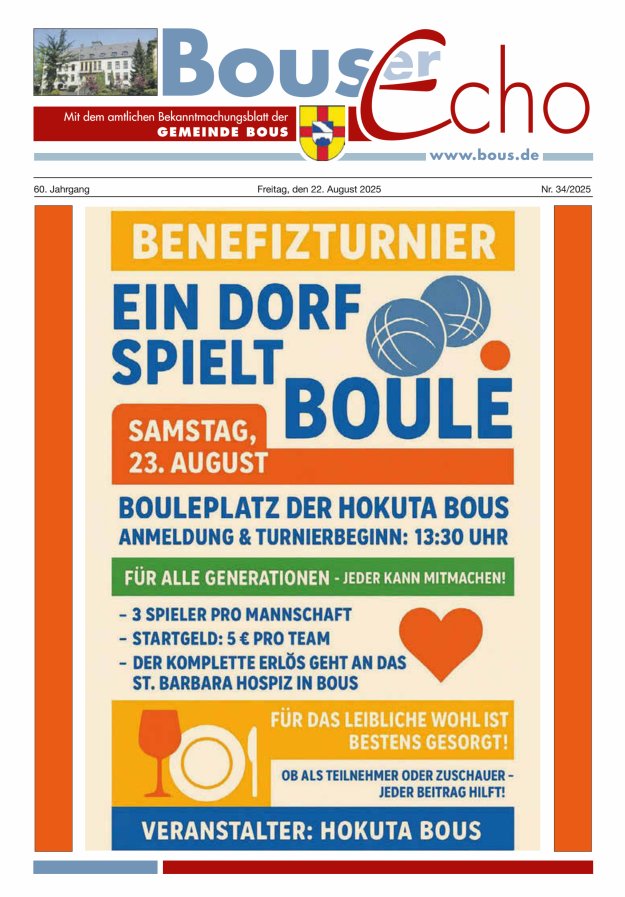 Bouser Echo

Mit dem amtlichen Bekanntmachungsblatt der GEMEINDE BOUS

www.bous.de

60. Jahrgang Freitag, den 22. August 2025 Nr. 34/2025

BENEFIZTURNIER

EIN DORF SPIELT BOULE

SAMSTAG, 23. AUGUST

BOULEPLATZ DER HOKUTA BOUS
ANMELDUNG & TURNIERBEGINN: 13:30 UHR

FÜR ALLE GENERATIONEN - JEDER KANN MITMACHEN!

- 3 SPIELER PRO MANNSCHAFT
- STARTGELD: 5 € PRO TEAM
- DER KOMPLETTE ERLÖS GEHT AN DAS ST. BARBARA HOSPIZ IN BOUS

FÜR DAS LEIBLICHE WOHL IST BESTENS GESORGT!

OB ALS TEILNEHMER ODER ZUSCHAUER - JEDER BEITRAG HILFT!

VERANSTALTER: HOKUTA BOUS